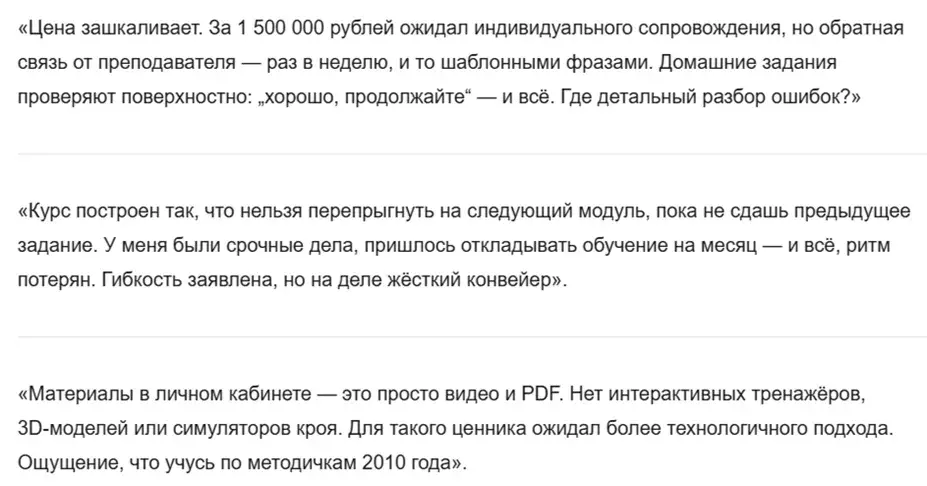 «Цена зашкаливает. За 1 500 000 рублей ожидал индивидуального сопровождения, но обратная связь от преподавателя — раз в неделю, и то шаблонными фразами. Домашние задания проверяют поверхностно: „хорошо, продолжайте“ — и всё. Где детальный разбор ошибок?»

«Курс построен так, что нельзя перепрыгнуть на следующий модуль, пока не сдашь предыдущее задание. У меня были срочные дела, пришлось откладывать обучение на месяц — и всё, ритм потерян. Гибкость заявлена, но на деле жёсткий конвейер».

«Материалы в личном кабинете — это просто видео и PDF. Нет интерактивных тренажёров, 3D-моделей или симуляторов кроя. Для такого ценника ожидал более технологичного подхода. Ощущение, что учусь по методичкам 2010 года».